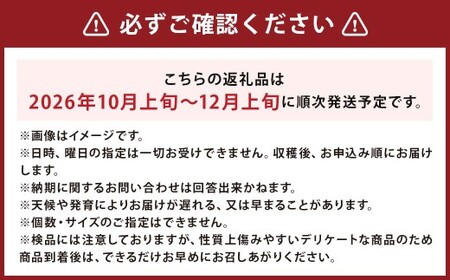 必ずご確認ください

こちらの返礼品は
2026年10月上旬～12月上旬に順次発送予定です。

※画像はイメージです。
※日時、曜日の指定は一切お受けできません。収穫後、お申込み順にお届けします。
※納期に関するお問い合わせは回答出来かねます。
※天候や発育によりお届けが遅れる、又は早まることがあります。
※個数・サイズのご指定はできません。
※検品には注意しておりますが、性質上傷みやすいデリケートな商品のため商品到着後は、できるだけお早めにお召しあがりください。